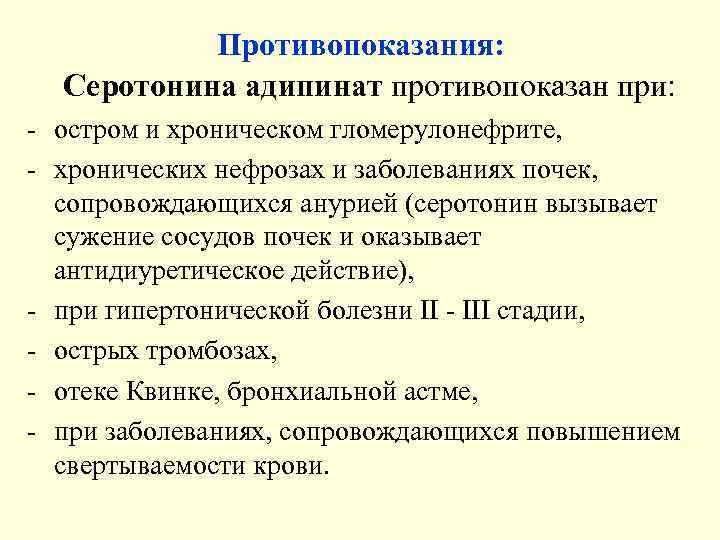 Противопоказания:

Серотонина адипинат противопоказан при:

- остром и хроническом гломерулонефрите,
- хронических нефрозах и заболеваниях почек, сопровождающихся анурией (серотонин вызывает сужение сосудов почек и оказывает антидиуретическое действие),
- при гипертонической болезни II - III стадии,
- острых тромбозах,
- отеке Квинке, бронхиальной астме,
- при заболеваниях, сопровождающихся повышением свертываемости крови.